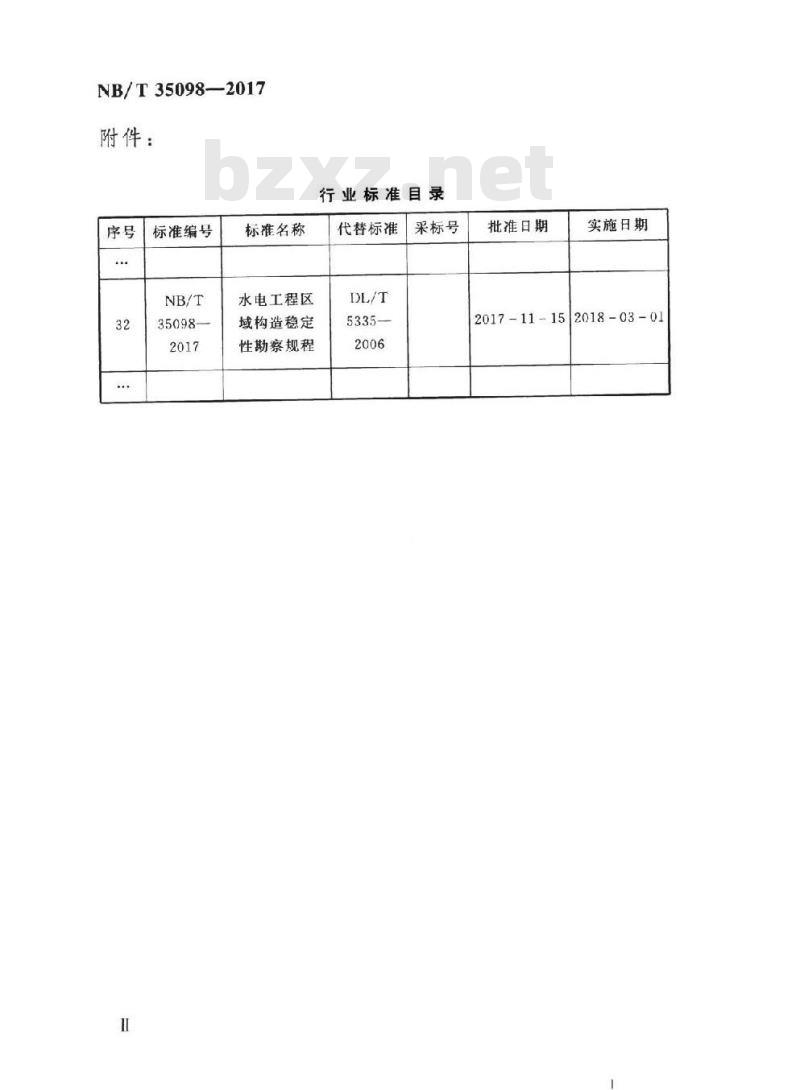 NB/T 35098—2017

附件：

bzxz.net

行业标准目录

| 序号 | 标准编号 | 标准名称 | 代替标准 | 采标号 | 批准日期 | 实施日期 |
|---|---|---|---|---|---|---|
| … | | | | | | |
| 32 | NB/T 35098—2017 | 水电工程区域构造稳定性勘察规程 | DL/T 5335—2006 | | 2017-11-15 | 2018-03-01 |
| … | | | | | | |

II